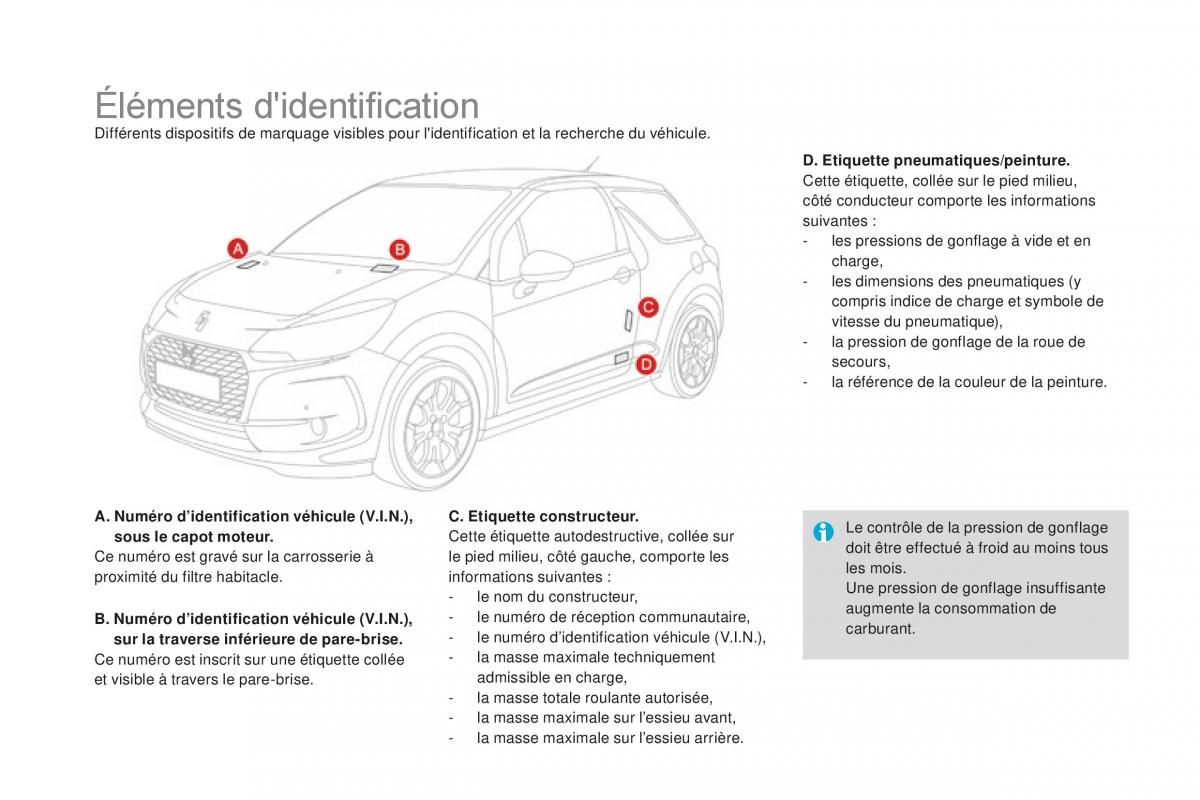 Éléments d'identification
Différents dispositifs de marquage visibles pour l'identification et la recherche du véhicule.

A

B

C

D

A. Numéro d'identification véhicule (V.I.N.), sous le capot moteur.
Ce numéro est gravé sur la carrosserie à proximité du filtre habitacle.

B. Numéro d'identification véhicule (V.I.N.), sur la traverse inférieure de pare-brise.
Ce numéro est inscrit sur une étiquette collée et visible à travers le pare-brise.

C. Etiquette constructeur.
Cette étiquette autodestructive, collée sur le pied milieu, côté gauche, comporte les informations suivantes :
- le nom du constructeur,
- le numéro de réception communautaire,
- le numéro d'identification véhicule (V.I.N.),
- la masse maximale techniquement admissible en charge,
- la masse totale roulante autorisée,
- la masse maximale sur l'essieu avant,
- la masse maximale sur l'essieu arrière.

D. Etiquette pneumatiques/peinture.
Cette étiquette, collée sur le pied milieu, côté conducteur comporte les informations suivantes :
- les pressions de gonflage à vide et en charge,
- les dimensions des pneumatiques (y compris indice de charge et symbole de vitesse du pneumatique),
- la pression de gonflage de la roue de secours,
- la référence de la couleur de la peinture.

Le contrôle de la pression de gonflage doit être effectué à froid au moins tous les mois.
Une pression de gonflage insuffisante augmente la consommation de carburant.